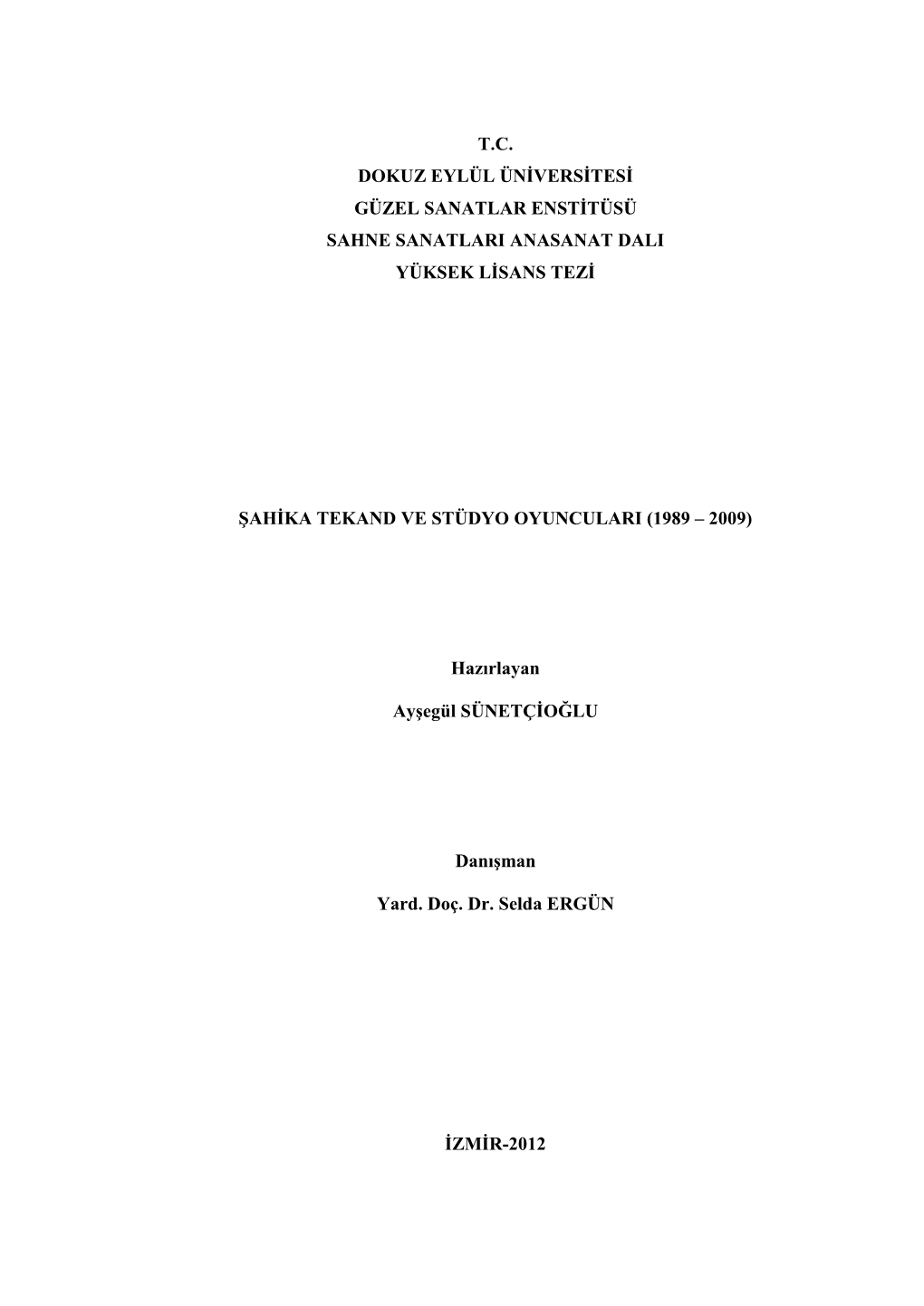 T.C.
DOKUZ EYLÜL ÜNİVERSİTESİ
GÜZEL SANATLAR ENSTİTÜSÜ
SAHNE SANATLARI ANASANAT DALI
YÜKSEK LİSANS TEZİ

ŞAHİKA TEKAND VE STÜDYO OYUNCULARI (1989 – 2009)

Hazırlayan

Ayşegül SÜNETÇİOĞLU

Danışman

Yard. Doç. Dr. Selda ERGÜN

İZMİR-2012